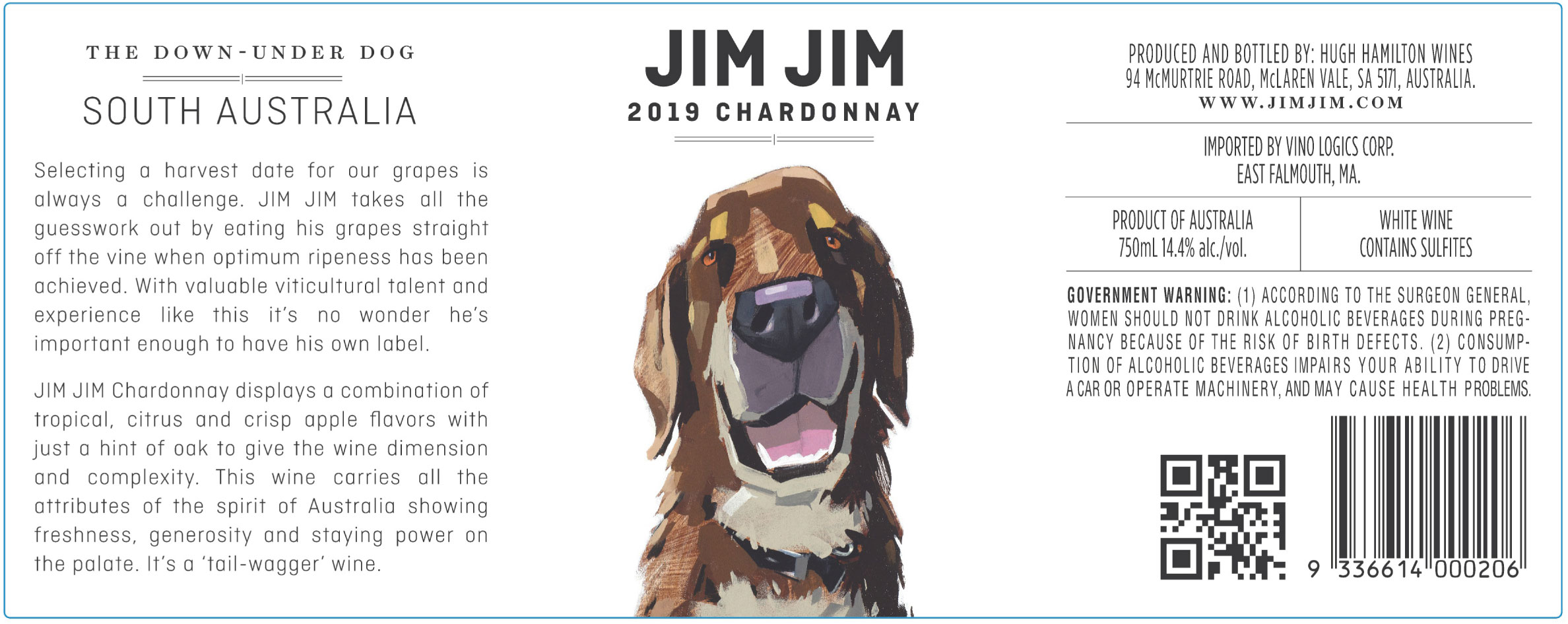 THE DOWN-UNDER DOG

SOUTH AUSTRALIA

Selecting a harvest date for our grapes is always a challenge. JIM JIM takes all the guesswork out by eating his grapes straight off the vine when optimum ripeness has been achieved. With valuable viticultural talent and experience like this it's no wonder he's important enough to have his own label.

JIM JIM Chardonnay displays a combination of tropical, citrus and crisp apple flavors with just a hint of oak to give the wine dimension and complexity. This wine carries all the attributes of the spirit of Australia showing freshness, generosity and staying power on the palate. It's a 'tail-wagger' wine.

JIM JIM

2019 CHARDONNAY

PRODUCED AND BOTTLED BY: HUGH HAMILTON WINES
94 McMURTRIE ROAD, McLAREN VALE, SA 5171, AUSTRALIA.
WWW.JIMJIM.COM

IMPORTED BY VINO LOGICS CORP.
EAST FALMOUTH, MA.

PRODUCT OF AUSTRALIA
750mL 14.4% alc./vol.

WHITE WINE
CONTAINS SULFITES

GOVERNMENT WARNING: (1) ACCORDING TO THE SURGEON GENERAL, WOMEN SHOULD NOT DRINK ALCOHOLIC BEVERAGES DURING PREGNANCY BECAUSE OF THE RISK OF BIRTH DEFECTS. (2) CONSUMPTION OF ALCOHOLIC BEVERAGES IMPAIRS YOUR ABILITY TO DRIVE A CAR OR OPERATE MACHINERY, AND MAY CAUSE HEALTH PROBLEMS.

9 336614 000206